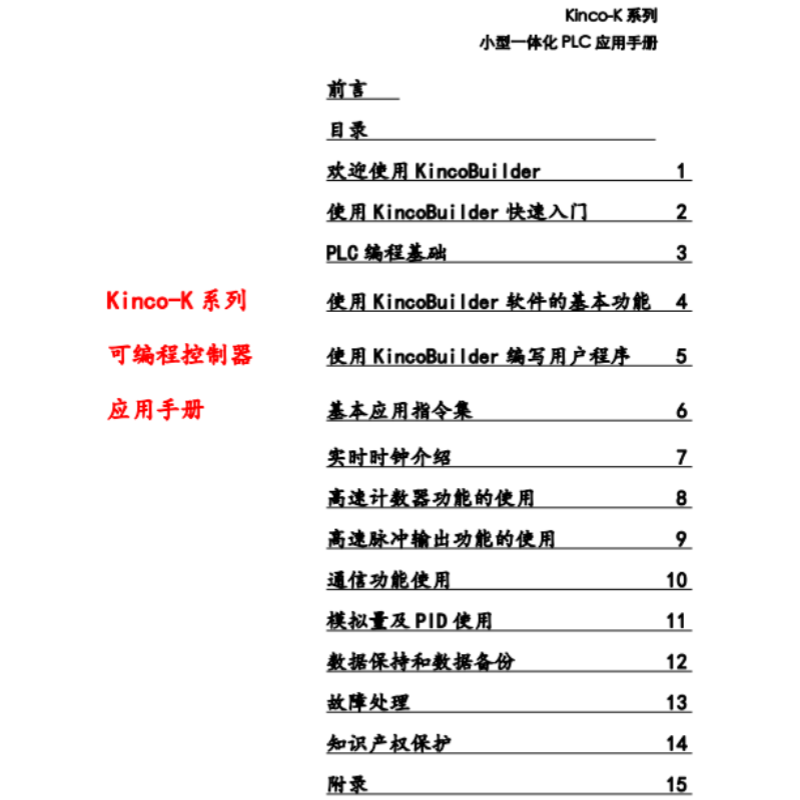 Kinco-K 系列
小型一体化 PLC 应用手册

Kinco-K 系列
可编程控制器
应用手册

前言

目录

欢迎使用 KincoBuilder 1

使用 KincoBuilder 快速入门 2

PLC 编程基础 3

使用 KincoBuilder 软件的基本功能 4

使用 KincoBuilder 编写用户程序 5

基本应用指令集 6

实时时钟介绍 7

高速计数器功能的使用 8

高速脉冲输出功能的使用 9

通信功能使用 10

模拟量及 PID 使用 11

数据保持和数据备份 12

故障处理 13

知识产权保护 14

附录 15